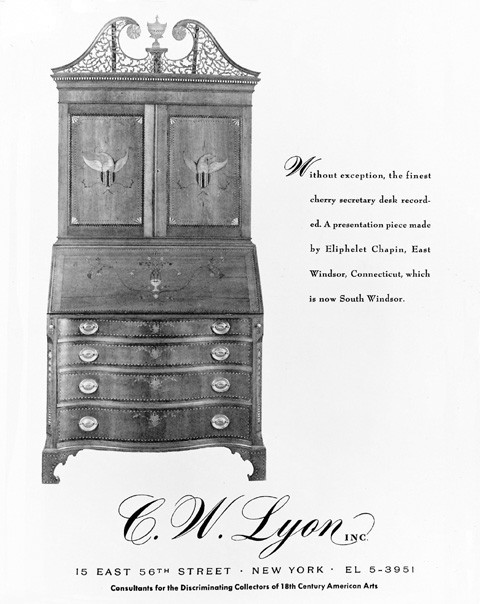 Without exception, the finest cherry secretary desk recorded. A presentation piece made by Eliphelet Chapin, East Windsor, Connecticut, which is now South Windsor.

C. W. Lyon INC.

15 EAST 56TH STREET · NEW YORK · EL 5-3951

Consultants for the Discriminating Collectors of 18th Century American Arts